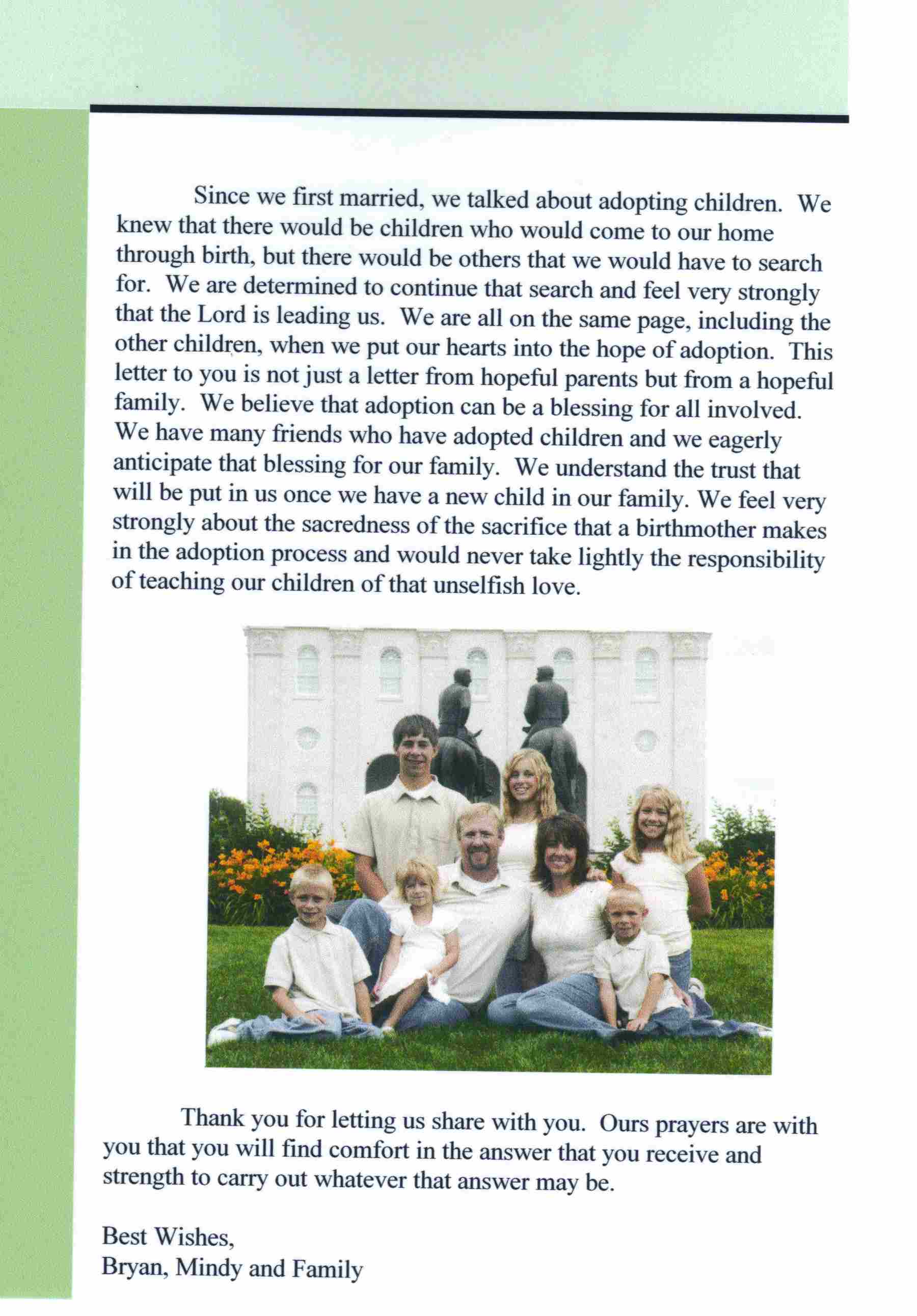 Since we first married, we talked about adopting children. We knew that there would be children who would come to our home through birth, but there would be others that we would have to search for. We are determined to continue that search and feel very strongly that the Lord is leading us. We are all on the same page, including the other children, when we put our hearts into the hope of adoption. This letter to you is not just a letter from hopeful parents but from a hopeful family. We believe that adoption can be a blessing for all involved. We have many friends who have adopted children and we eagerly anticipate that blessing for our family. We understand the trust that will be put in us once we have a new child in our family. We feel very strongly about the sacredness of the sacrifice that a birthmother makes in the adoption process and would never take lightly the responsibility of teaching our children of that unselfish love.

Thank you for letting us share with you. Ours prayers are with you that you will find comfort in the answer that you receive and strength to carry out whatever that answer may be.

Best Wishes,
Bryan, Mindy and Family